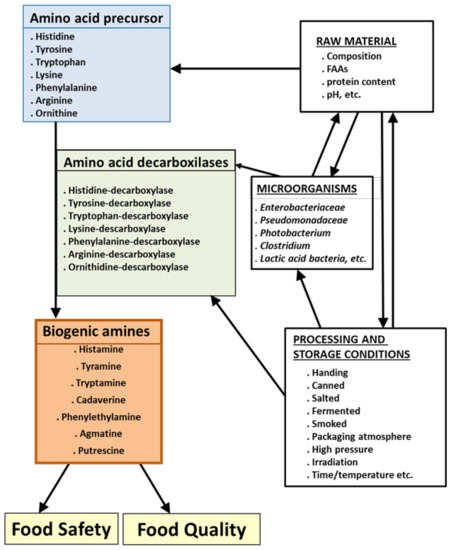 Amino acid precursor
. Histidine
. Tyrosine
. Tryptophan
. Lysine
. Phenylalanine
. Arginine
. Ornithine

RAW MATERIAL
. Composition
. FAAs
. protein content
. pH, etc.

Amino acid decarboxilases
. Histidine-decarboxylase
. Tyrosine-decarboxylase
. Tryptophan-descarboxylase
. Lysine-descarboxylase
. Phenylalanine-descarboxylase
. Arginine-descarboxylase
. Ornithidine-descarboxylase

MICROORGANISMS
. Enterobacteriaceae
. Pseudomonadaceae
. Photobacterium
. Clostridium
. Lactic acid bacteria, etc.

Biogenic amines
. Histamine
. Tyramine
. Tryptamine
. Cadaverine
. Phenylethylamine
. Agmatine
. Putrescine

PROCESSING AND STORAGE CONDITIONS
. Handing
. Canned
. Salted
. Fermented
. Smoked
. Packaging atmosphere
. High pressure
. Irradiation
. Time/temperature etc.

Food Safety

Food Quality